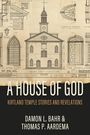 A HOUSE OF GOD

KIRTLAND TEMPLE STORIES AND REVELATIONS

DAMON L. BAHR &
THOMAS P. AARDEMA